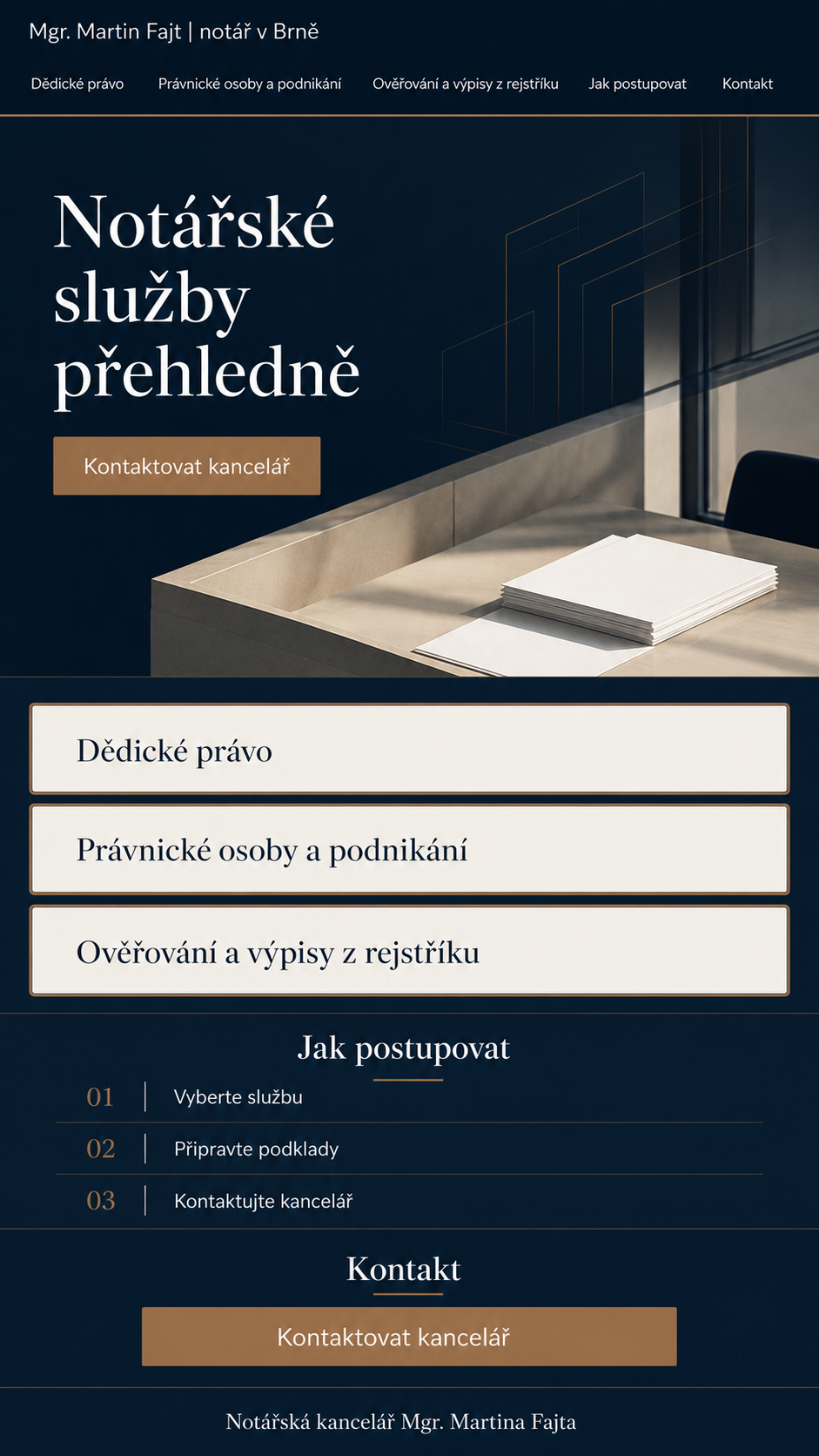 Mgr. Martin Fajt | notář v Brně

Dědické právo Právnické osoby a podnikání Ověřování a výpisy z rejstříku Jak postupovat Kontakt

Notářské služby přehledně

Kontaktovat kancelář

Dědické právo

Právnické osoby a podnikání

Ověřování a výpisy z rejstříku

Jak postupovat

01 Vyberte službu

02 Připravte podklady

03 Kontaktujte kancelář

Kontakt

Kontaktovat kancelář

Notářská kancelář Mgr. Martina Fajta